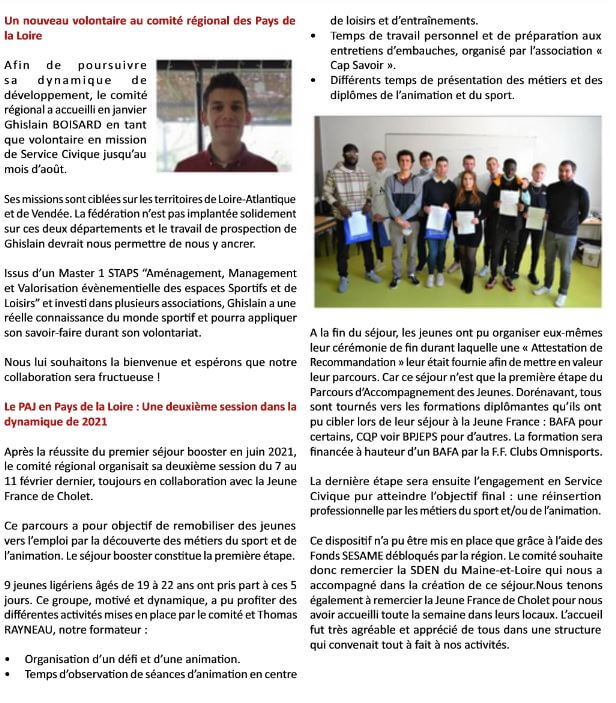 Un nouveau volontaire au comité régional des Pays de la Loire

Afin de poursuivre sa dynamique de développement, le comité régional a accueilli en janvier Ghislain BOISARD en tant que volontaire en mission de Service Civique jusqu'au mois d'août.

Ses missions sont ciblées sur les territoires de Loire-Atlantique et de Vendée. La fédération n'est pas implantée solidement sur ces deux départements et le travail de prospection de Ghislain devrait nous permettre de nous y ancrer.

Issus d'un Master 1 STAPS "Aménagement, Management et Valorisation évènementielle des espaces Sportifs et de Loisirs" et investi dans plusieurs associations, Ghislain a une réelle connaissance du monde sportif et pourra appliquer son savoir-faire durant son volontariat.

Nous lui souhaitons la bienvenue et espérons que notre collaboration sera fructueuse !

Le PAJ en Pays de la Loire : Une deuxième session dans la dynamique de 2021

Après la réussite du premier séjour booster en juin 2021, le comité régional organisait sa deuxième session du 7 au 11 février dernier, toujours en collaboration avec la Jeune France de Cholet.

Ce parcours a pour objectif de remobiliser des jeunes vers l'emploi par la découverte des métiers du sport et de l'animation. Le séjour booster constitue la première étape.

9 jeunes ligériens âgés de 19 à 22 ans ont pris part à ces 5 jours. Ce groupe, motivé et dynamique, a pu profiter des différentes activités mises en place par le comité et Thomas RAYNEAU, notre formateur :

• Organisation d'un défi et d'une animation.
• Temps d'observation de séances d'animation en centre de loisirs et d'entraînements.
• Temps de travail personnel et de préparation aux entretiens d'embauches, organisé par l'association « Cap Savoir ».
• Différents temps de présentation des métiers et des diplômes de l'animation et du sport.

A la fin du séjour, les jeunes ont pu organiser eux-mêmes leur cérémonie de fin durant laquelle une « Attestation de Recommandation » leur était fournie afin de mettre en valeur leur parcours. Car ce séjour n'est que la première étape du Parcours d'Accompagnement des Jeunes. Dorénavant, tous sont tournés vers les formations diplômantes qu'ils ont pu cibler lors de leur séjour à la Jeune France : BAFA pour certains, CQP voir BPJEPS pour d'autres. La formation sera financée à hauteur d'un BAFA par la F.F. Clubs Omnisports.

La dernière étape sera ensuite l'engagement en Service Civique pur atteindre l'objectif final : une réinsertion professionnelle par les métiers du sport et/ou de l'animation.

Ce dispositif n'a pu être mis en place que grâce à l'aide des Fonds SESAME débloqués par la région. Le comité souhaite donc remercier la SDEN du Maine-et-Loire qui nous a accompagné dans la création de ce séjour.Nous tenons également à remercier la Jeune France de Cholet pour nous avoir accueilli toute la semaine dans leurs locaux. L'accueil fut très agréable et apprécié de tous dans une structure qui convenait tout à fait à nos activités.